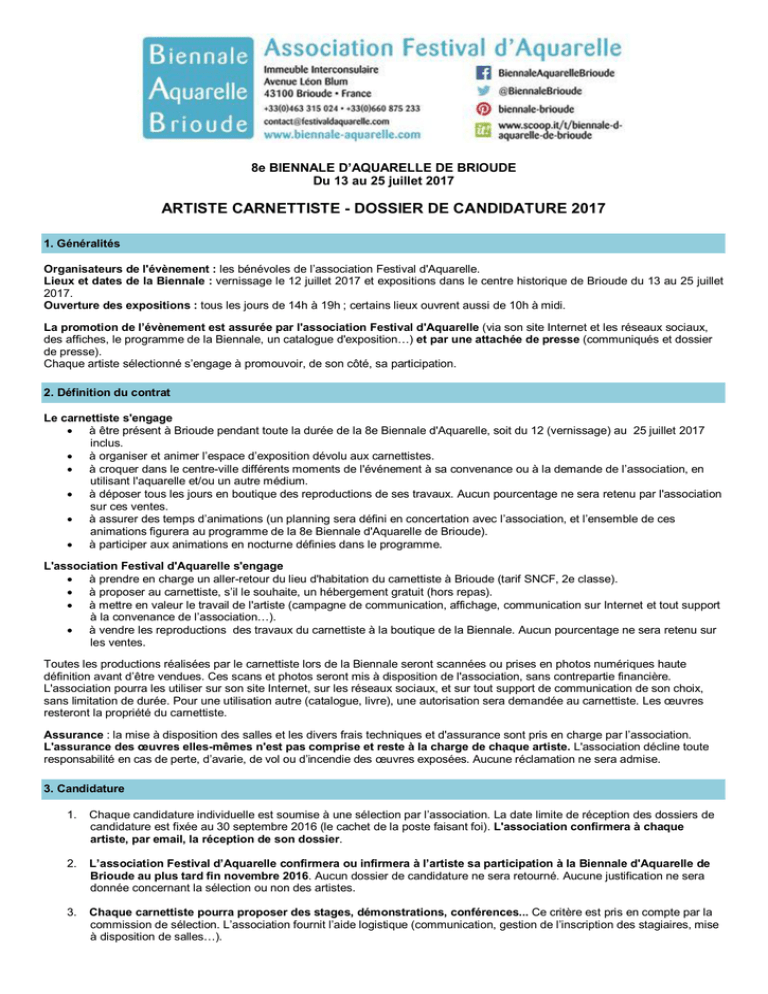 Biennale
Aquarelle
Brioude

Association Festival d'Aquarelle
Immeuble Interconsulaire
Avenue Léon Blum
43100 Brioude • France
+33(0)463 315 024 • +33(0)660 875 233
contact@festivaldaquarelle.com
www.biennale-aquarelle.com

BiennaleAquarelleBrioude
@BiennaleBrioude
biennale-brioude
www.scoop.it/t/biennale-d-aquarelle-de-brioude

8e BIENNALE D'AQUARELLE DE BRIOUDE
Du 13 au 25 juillet 2017

ARTISTE CARNETTISTE - DOSSIER DE CANDIDATURE 2017

1. Généralités

Organisateurs de l'évènement : les bénévoles de l'association Festival d'Aquarelle.
Lieux et dates de la Biennale : vernissage le 12 juillet 2017 et expositions dans le centre historique de Brioude du 13 au 25 juillet 2017.
Ouverture des expositions : tous les jours de 14h à 19h ; certains lieux ouvrent aussi de 10h à midi.

La promotion de l'évènement est assurée par l'association Festival d'Aquarelle (via son site Internet et les réseaux sociaux, des affiches, le programme de la Biennale, un catalogue d'exposition…) et par une attachée de presse (communiqués et dossier de presse).
Chaque artiste sélectionné s'engage à promouvoir, de son côté, sa participation.

2. Définition du contrat

Le carnettiste s'engage
• à être présent à Brioude pendant toute la durée de la 8e Biennale d'Aquarelle, soit du 12 (vernissage) au 25 juillet 2017 inclus.
• à organiser et animer l'espace d'exposition dévolu aux carnettistes.
• à croquer dans le centre-ville différents moments de l'événement à sa convenance ou à la demande de l'association, en utilisant l'aquarelle et/ou un autre médium.
• à déposer tous les jours en boutique des reproductions de ses travaux. Aucun pourcentage ne sera retenu par l'association sur ces ventes.
• à assurer des temps d'animations (un planning sera défini en concertation avec l'association, et l'ensemble de ces animations figurera au programme de la 8e Biennale d'Aquarelle de Brioude).
• à participer aux animations en nocturne définies dans le programme.

L'association Festival d'Aquarelle s'engage
• à prendre en charge un aller-retour du lieu d'habitation du carnettiste à Brioude (tarif SNCF, 2e classe).
• à proposer au carnettiste, s'il le souhaite, un hébergement gratuit (hors repas).
• à mettre en valeur le travail de l'artiste (campagne de communication, affichage, communication sur Internet et tout support à la convenance de l'association…).
• à vendre les reproductions des travaux du carnettiste à la boutique de la Biennale. Aucun pourcentage ne sera retenu sur les ventes.

Toutes les productions réalisées par le carnettiste lors de la Biennale seront scannées ou prises en photos numériques haute définition avant d'être vendues. Ces scans et photos seront mis à disposition de l'association, sans contrepartie financière. L'association pourra les utiliser sur son site Internet, sur les réseaux sociaux, et sur tout support de communication de son choix, sans limitation de durée. Pour une utilisation autre (catalogue, livre), une autorisation sera demandée au carnettiste. Les œuvres resteront la propriété du carnettiste.

Assurance : la mise à disposition des salles et les divers frais techniques et d'assurance sont pris en charge par l'association. L'assurance des œuvres elles-mêmes n'est pas comprise et reste à la charge de chaque artiste. L'association décline toute responsabilité en cas de perte, d'avarie, de vol ou d'incendie des œuvres exposées. Aucune réclamation ne sera admise.

3. Candidature

1. Chaque candidature individuelle est soumise à une sélection par l'association. La date limite de réception des dossiers de candidature est fixée au 30 septembre 2016 (le cachet de la poste faisant foi). L'association confirmera à chaque artiste, par email, la réception de son dossier.

2. L'association Festival d'Aquarelle confirmera ou infirmera à l'artiste sa participation à la Biennale d'Aquarelle de Brioude au plus tard fin novembre 2016. Aucun dossier de candidature ne sera retourné. Aucune justification ne sera donnée concernant la sélection ou non des artistes.

3. Chaque carnettiste pourra proposer des stages, démonstrations, conférences... Ce critère est pris en compte par la commission de sélection. L'association fournit l'aide logistique (communication, gestion de l'inscription des stagiaires, mise à disposition de salles…).